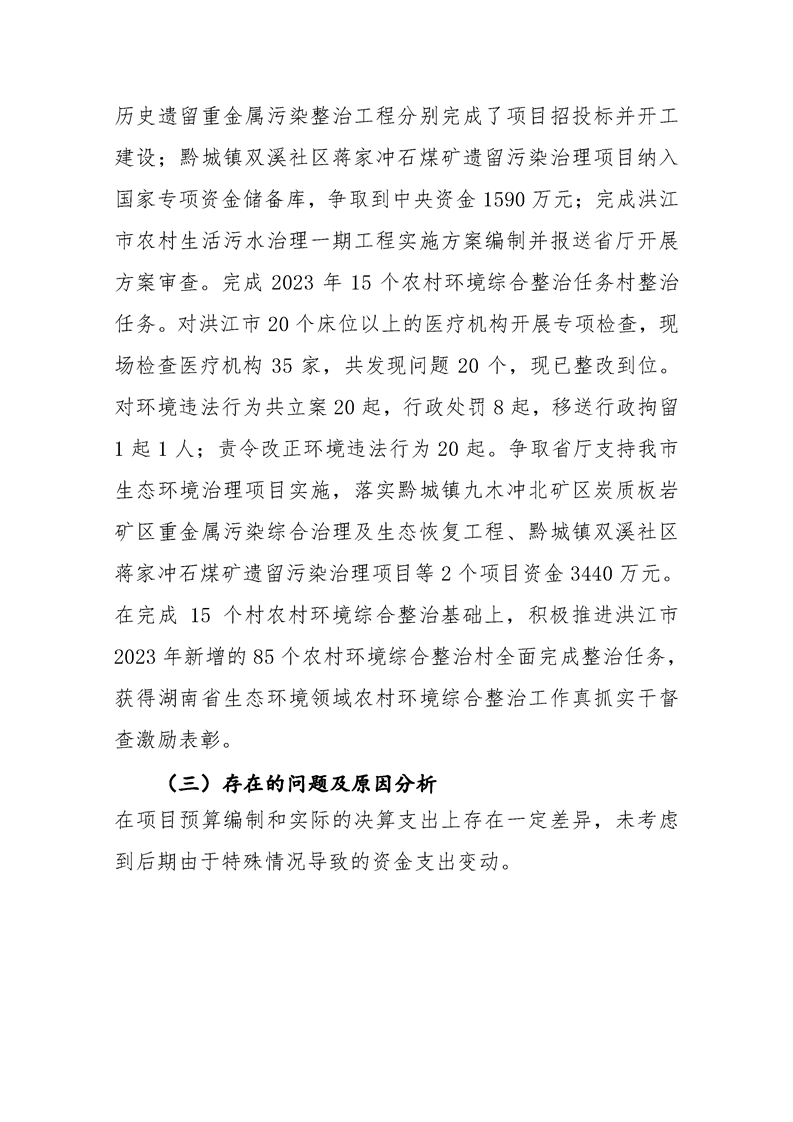 历史遗留重金属污染整治工程分别完成了项目招投标并开工建设；黔城镇双溪社区蒋家冲石煤矿遗留污染治理项目纳入国家专项资金储备库，争取到中央资金1590万元；完成洪江市农村生活污水治理一期工程实施方案编制并报送省厅开展方案审查。完成2023年15个农村环境综合整治任务村整治任务。对洪江市20个床位以上的医疗机构开展专项检查，现场检查医疗机构35家，共发现问题20个，现已整改到位。对环境违法行为共立案20起，行政处罚8起，移送行政拘留1起1人；责令改正环境违法行为20起。争取省厅支持我市生态环境治理项目实施，落实黔城镇九木冲北矿区炭质板岩矿区重金属污染综合治理及生态恢复工程、黔城镇双溪社区蒋家冲石煤矿遗留污染治理项目等2个项目资金3440万元。在完成15个村农村环境综合整治基础上，积极推进洪江市2023年新增的85个农村环境综合整治村全面完成整治任务，获得湖南省生态环境领域农村环境综合整治工作真抓实干督查激励表彰。

（三）存在的问题及原因分析

在项目预算编制和实际的决算支出上存在一定差异，未考虑到后期由于特殊情况导致的资金支出变动。